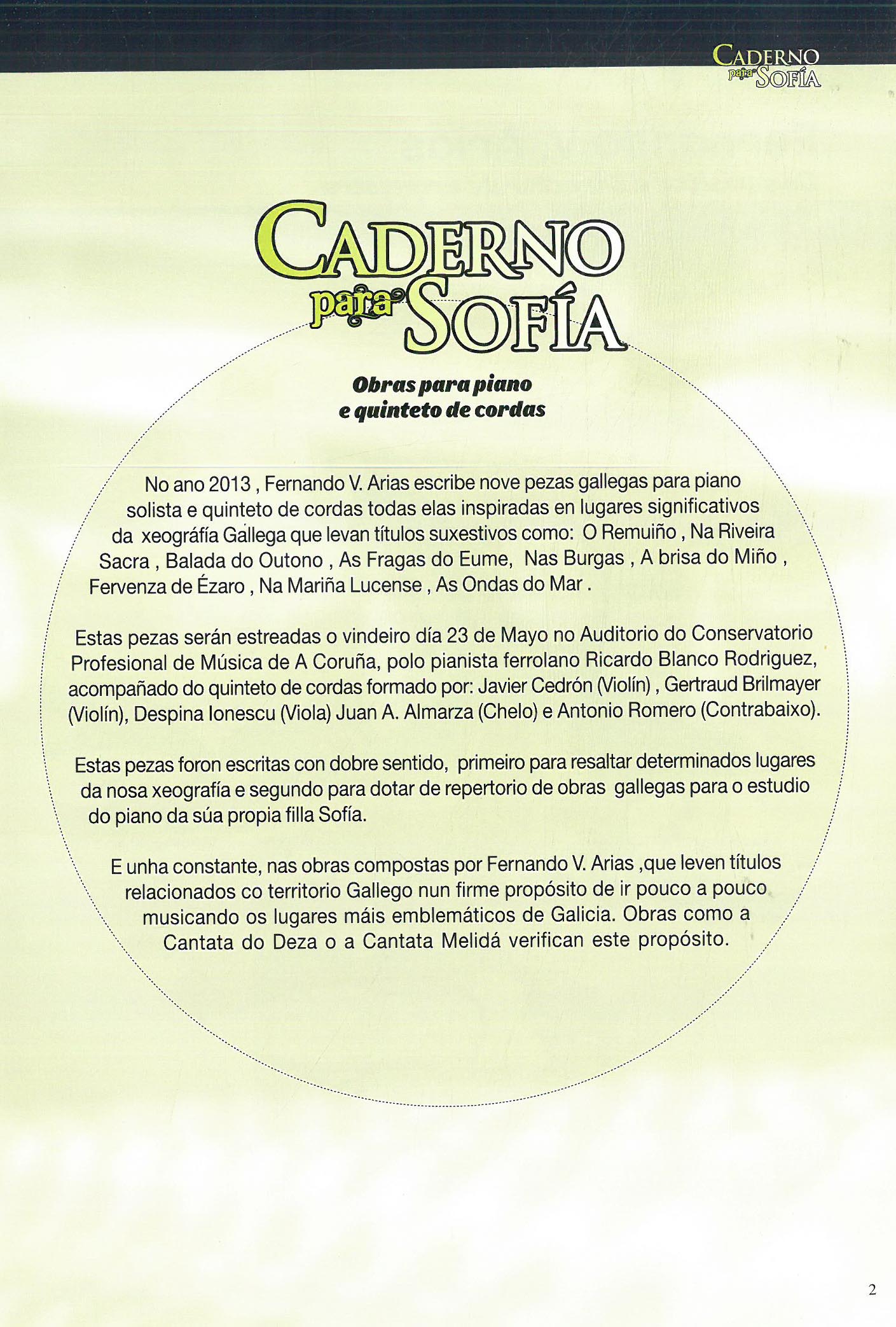 CADERNO para SOFÍA

CADERNO para SOFÍA

Obras para piano e quinteto de cordas

No ano 2013 , Fernando V. Arias escribe nove pezas gallegas para piano solista e quinteto de cordas todas elas inspiradas en lugares significativos da xeográfía Gallega que levan títulos suxestivos como: O Remuiño , Na Riveira Sacra , Balada do Outono , As Fragas do Eume, Nas Burgas , A brisa do Miño , Fervenza de Ézaro , Na Mariña Lucense , As Ondas do Mar .

Estas pezas serán estreadas o vindeiro día 23 de Mayo no Auditorio do Conservatorio Profesional de Música de A Coruña, polo pianista ferrolano Ricardo Blanco Rodriguez, acompañado do quinteto de cordas formado por: Javier Cedrón (Violín) , Gertraud Brilmayer (Violín), Despina Ionescu (Viola) Juan A. Almarza (Chelo) e Antonio Romero (Contrabaixo).

Estas pezas foron escritas con dobre sentido, primeiro para resaltar determinados lugares da nosa xeografía e segundo para dotar de repertorio de obras gallegas para o estudio do piano da súa propia filla Sofía.

E unha constante, nas obras compostas por Fernando V. Arias ,que leven títulos relacionados co territorio Gallego nun firme propósito de ir pouco a pouco musicando os lugares máis emblemáticos de Galicia. Obras como a Cantata do Deza o a Cantata Melidá verifican este propósito.

2